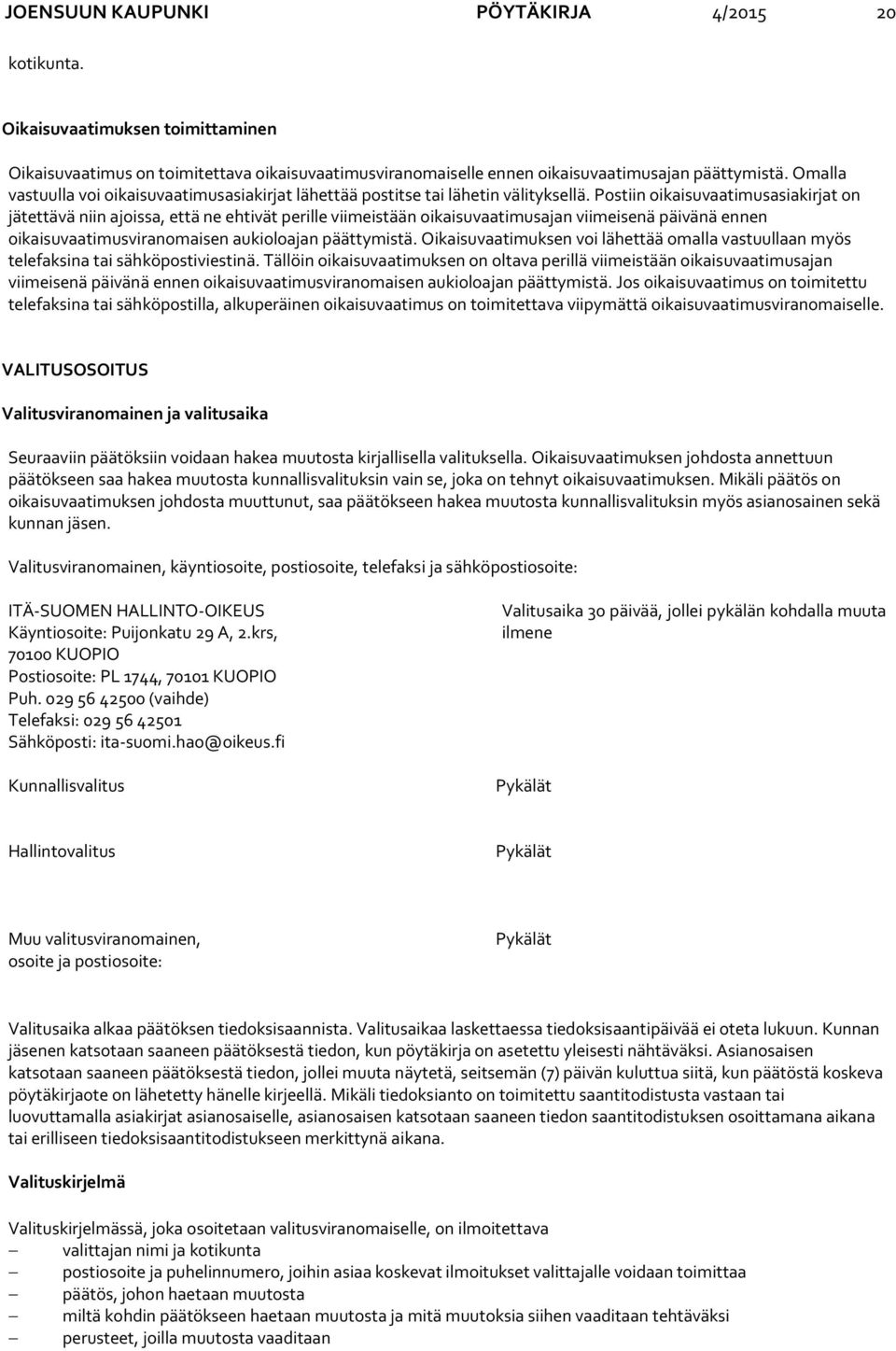 JOENSUUN KAUPUNKI PÖYTÄKIRJA 4/2015 20

kotikunta.

Oikaisuvaatimuksen toimittaminen

Oikaisuvaatimus on toimitettava oikaisuvaatimusviranomaiselle ennen oikaisuvaatimusajan päättymistä. Omalla vastuulla voi oikaisuvaatimusasiakirjat lähettää postitse tai lähetin välityksellä. Postiin oikaisuvaatimusasiakirjat on jätettävä niin ajoissa, että ne ehtivät perille viimeistään oikaisuvaatimusajan viimeisenä päivänä ennen oikaisuvaatimusviranomaisen aukioloajan päättymistä. Oikaisuvaatimuksen voi lähettää omalla vastuullaan myös telefaksina tai sähköpostiviestinä. Tällöin oikaisuvaatimuksen on oltava perillä viimeistään oikaisuvaatimusajan viimeisenä päivänä ennen oikaisuvaatimusviranomaisen aukioloajan päättymistä. Jos oikaisuvaatimus on toimitettu telefaksina tai sähköpostilla, alkuperäinen oikaisuvaatimus on toimitettava viipymättä oikaisuvaatimusviranomaiselle.

VALITUSOSOITUS

Valitusviranomainen ja valitusaika

Seuraaviin päätöksiin voidaan hakea muutosta kirjallisella valituksella. Oikaisuvaatimuksen johdosta annettuun päätökseen saa hakea muutosta kunnallisvalituksin vain se, joka on tehnyt oikaisuvaatimuksen. Mikäli päätös on oikaisuvaatimuksen johdosta muuttunut, saa päätökseen hakea muutosta kunnallisvalituksin myös asianosainen sekä kunnan jäsen.

Valitusviranomainen, käyntiosoite, postiosoite, telefaksi ja sähköpostiosoite:

ITÄ-SUOMEN HALLINTO-OIKEUS
Käyntiosoite: Puijonkatu 29 A, 2.krs, 70100 KUOPIO
Postiosoite: PL 1744, 70101 KUOPIO
Puh. 029 56 42500 (vaihde)
Telefaksi: 029 56 42501
Sähköposti: ita-suomi.hao@oikeus.fi

Valitusaika 30 päivää, jollei pykälän kohdalla muuta ilmene

Kunnallisvalitus

Pykälät

Hallintovalitus

Pykälät

Muu valitusviranomainen, osoite ja postiosoite:

Pykälät

Valitusaika alkaa päätöksen tiedoksisaannista. Valitusaikaa laskettaessa tiedoksisaantipäivää ei oteta lukuun. Kunnan jäsenen katsotaan saaneen päätöksestä tiedon, kun pöytäkirja on asetettu yleisesti nähtäväksi. Asianosaisen katsotaan saaneen päätöksestä tiedon, jollei muuta näytetä, seitsemän (7) päivän kuluttua siitä, kun päätöstä koskeva pöytäkirjaote on lähetetty hänelle kirjeellä. Mikäli tiedoksianto on toimitettu saantitodistusta vastaan tai luovuttamalla asiakirjat asianosaiselle, asianosaisen katsotaan saaneen tiedon saantitodistuksen osoittamana aikana tai erilliseen tiedoksisaantitodistukseen merkittynä aikana.

Valituskirjelmä

Valituskirjelmässä, joka osoitetaan valitusviranomaiselle, on ilmoitettava
– valittajan nimi ja kotikunta
– postiosoite ja puhelinnumero, joihin asiaa koskevat ilmoitukset valittajalle voidaan toimittaa
– päätös, johon haetaan muutosta
– miltä kohdin päätökseen haetaan muutosta ja mitä muutoksia siihen vaaditaan tehtäväksi
– perusteet, joilla muutosta vaaditaan